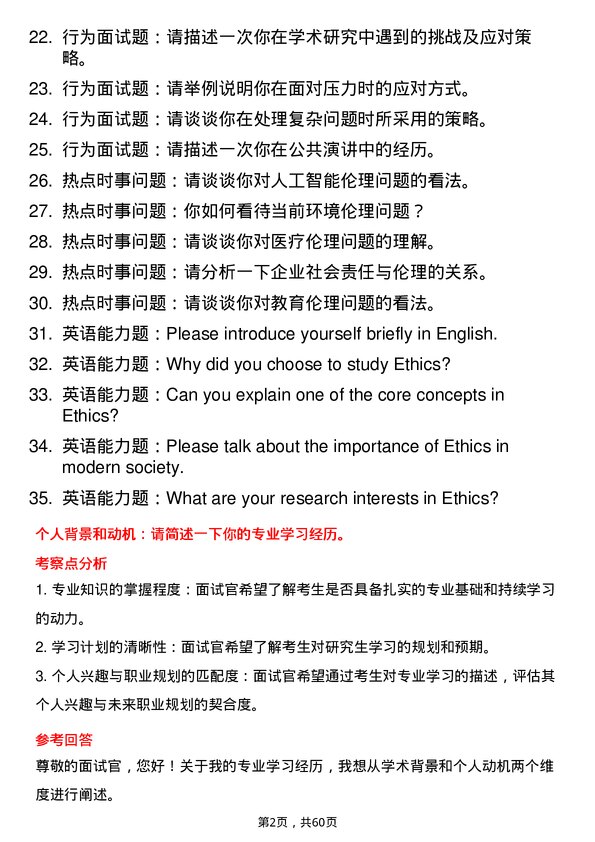 22. 行为面试题：请描述一次你在学术研究中遇到的挑战及应对策略。

23. 行为面试题：请举例说明你在面对压力时的应对方式。

24. 行为面试题：请谈谈你在处理复杂问题时所采用的策略。

25. 行为面试题：请描述一次你在公共演讲中的经历。

26. 热点时事问题：请谈谈你对人工智能伦理问题的看法。

27. 热点时事问题：你如何看待当前环境伦理问题？

28. 热点时事问题：请谈谈你对医疗伦理问题的理解。

29. 热点时事问题：请分析一下企业社会责任与伦理的关系。

30. 热点时事问题：请谈谈你对教育伦理问题的看法。

31. 英语能力题：Please introduce yourself briefly in English.

32. 英语能力题：Why did you choose to study Ethics?

33. 英语能力题：Can you explain one of the core concepts in Ethics?

34. 英语能力题：Please talk about the importance of Ethics in modern society.

35. 英语能力题：What are your research interests in Ethics?

个人背景和动机：请简述一下你的专业学习经历。

考察点分析

1. 专业知识的掌握程度：面试官希望了解考生是否具备扎实的专业基础和持续学习的动力。

2. 学习计划的清晰性：面试官希望了解考生对研究生学习的规划和预期。

3. 个人兴趣与职业规划的匹配度：面试官希望通过考生对专业学习的描述，评估其个人兴趣与未来职业规划的契合度。

参考回答

尊敬的面试官，您好！关于我的专业学习经历，我想从学术背景和个人动机两个维度进行阐述。

第2页，共60页